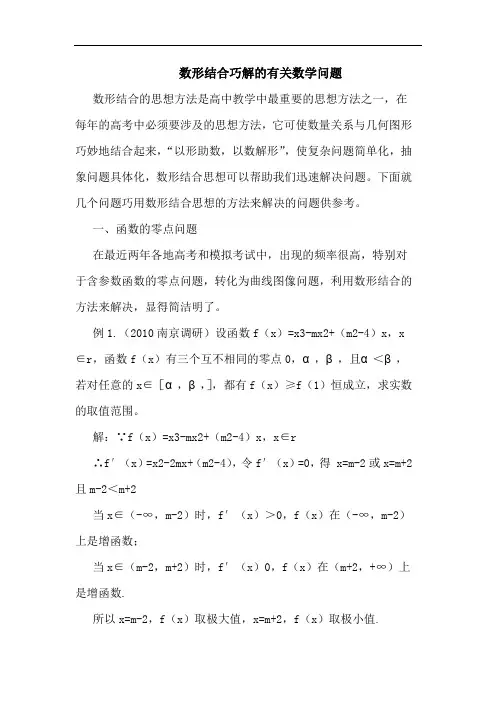 数形结合巧解的有关数学问题

数形结合的思想方法是高中教学中最重要的思想方法之一，在每年的高考中必须要涉及的思想方法，它可使数量关系与几何图形巧妙地结合起来，“以形助数，以数解形”，使复杂问题简单化，抽象问题具体化，数形结合思想可以帮助我们迅速解决问题。下面就几个问题巧用数形结合思想的方法来解决的问题供参考。

一、函数的零点问题

在最近两年各地高考和模拟考试中，出现的频率很高，特别对于含参数函数的零点问题，转化为曲线图像问题，利用数形结合的方法来解决，显得简洁明了。

例 1.（2010 南京调研）设函数 f（x）=x3-mx2+（m2-4）x，x∈r，函数 f（x）有三个互不相同的零点 0，α，β，且α＜β，若对任意的 x∈［α，β，]，都有 f（x）≥f（1）恒成立，求实数的取值范围。

解：∵f（x）=x3-mx2+（m2-4）x，x∈r

∴f′（x）=x2-2mx+（m2-4），令 f′（x）=0，得 x=m-2 或 x=m+2 且 m-2＜m+2

当 x∈（-∞，m-2）时，f′（x）＞0，f（x）在（-∞，m-2）上是增函数；

当 x∈（m-2，m+2）时，f′（x）0，f（x）在（m+2，+∞）上是增函数.

所以 x=m-2，f（x）取极大值，x=m+2，f（x）取极小值.